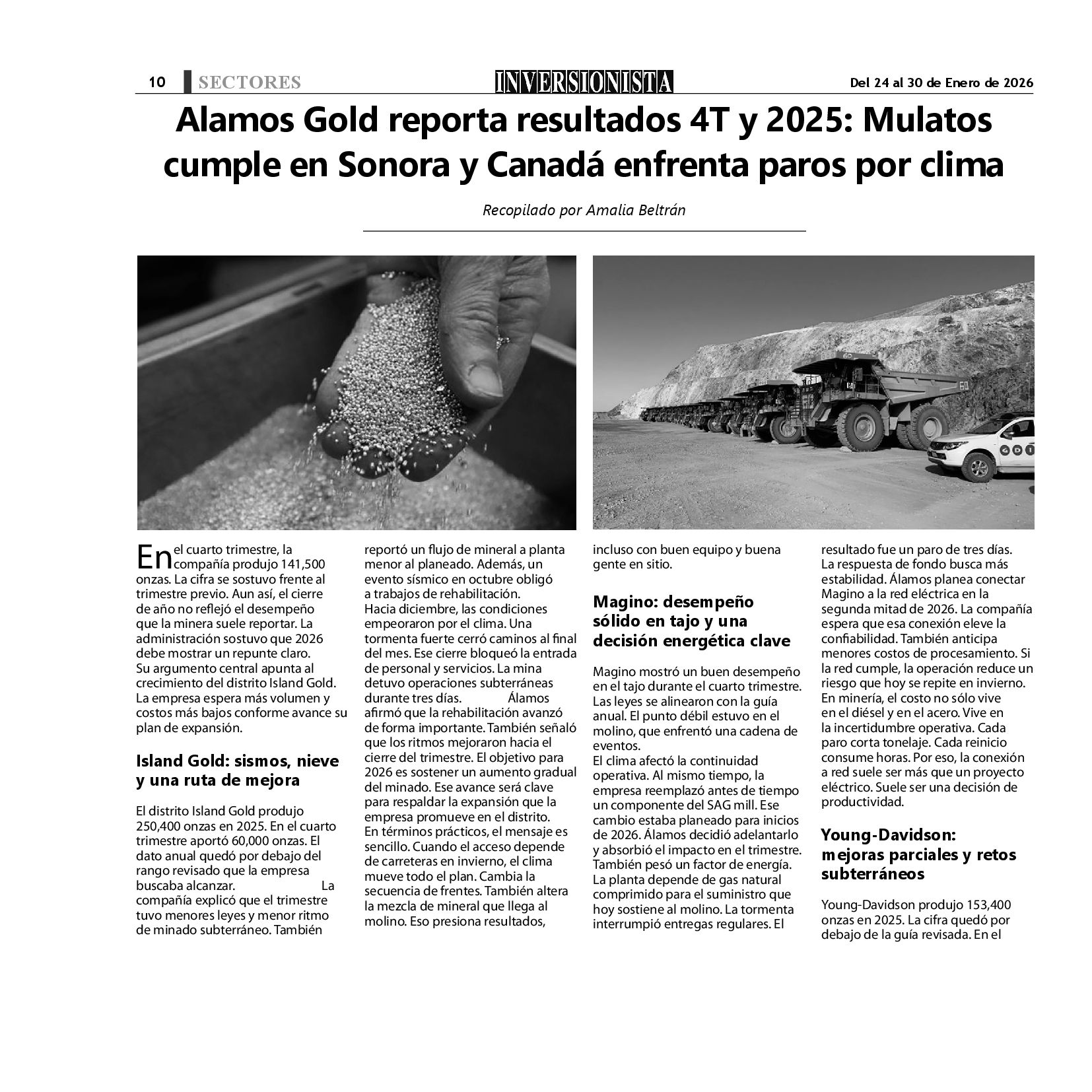 10 SECTORES INVERSIONISTA Del 24 al 30 de Enero de 2026

Alamos Gold reporta resultados 4T y 2025: Mulatos cumple en Sonora y Canadá enfrenta paros por clima

Recopilado por Amalia Beltrán

En el cuarto trimestre, la compañía produjo 141,500 onzas. La cifra se sostuvo frente al trimestre previo. Aun así, el cierre de año no reflejó el desempeño que la minera suele reportar. La administración sostuvo que 2026 debe mostrar un repunte claro. Su argumento central apunta al crecimiento del distrito Island Gold. La empresa espera más volumen y costos más bajos conforme avance su plan de expansión.

Island Gold: sismos, nieve y una ruta de mejora

El distrito Island Gold produjo 250,400 onzas en 2025. En el cuarto trimestre aportó 60,000 onzas. El dato anual quedó por debajo del rango revisado que la empresa buscaba alcanzar. La compañía explicó que el trimestre tuvo menores leyes y menor ritmo de minado subterráneo. También reportó un flujo de mineral a planta menor al planeado. Además, un evento sísmico en octubre obligó a trabajos de rehabilitación. Hacia diciembre, las condiciones empeoraron por el clima. Una tormenta fuerte cerró caminos al final del mes. Ese cierre bloqueó la entrada de personal y servicios. La mina detuvo operaciones subterráneas durante tres días. Álamos afirmó que la rehabilitación avanzó de forma importante. También señaló que los ritmos mejoraron hacia el cierre del trimestre. El objetivo para 2026 es sostener un aumento gradual del minado. Ese avance será clave para respaldar la expansión que la empresa promueve en el distrito. En términos prácticos, el mensaje es sencillo. Cuando el acceso depende de carreteras en invierno, el clima mueve todo el plan. Cambia la secuencia de frentes. También altera la mezcla de mineral que llega al molino. Eso presiona resultados, incluso con buen equipo y buena gente en sitio.

Magino: desempeño sólido en tajo y una decisión energética clave

Magino mostró un buen desempeño en el tajo durante el cuarto trimestre. Las leyes se alinearon con la guía anual. El punto débil estuvo en el molino, que enfrentó una cadena de eventos. El clima afectó la continuidad operativa. Al mismo tiempo, la empresa reemplazó antes de tiempo un componente del SAG mill. Ese cambio estaba planeado para inicios de 2026. Álamos decidió adelantarlo y absorbió el impacto en el trimestre. También pesó un factor de energía. La planta depende de gas natural comprimido para el suministro que hoy sostiene al molino. La tormenta interrumpió entregas regulares. El resultado fue un paro de tres días. La respuesta de fondo busca más estabilidad. Álamos planea conectar Magino a la red eléctrica en la segunda mitad de 2026. La compañía espera que esa conexión eleve la confiabilidad. También anticipa menores costos de procesamiento. Si la red cumple, la operación reduce un riesgo que hoy se repite en invierno. En minería, el costo no sólo vive en el diésel y en el acero. Vive en la incertidumbre operativa. Cada paro corta tonelaje. Cada reinicio consume horas. Por eso, la conexión a red suele ser más que un proyecto eléctrico. Suele ser una decisión de productividad.

Young-Davidson: mejoras parciales y retos subterráneos

Young-Davidson produjo 153,400 onzas en 2025. La cifra quedó por debajo de la guía revisada. En el